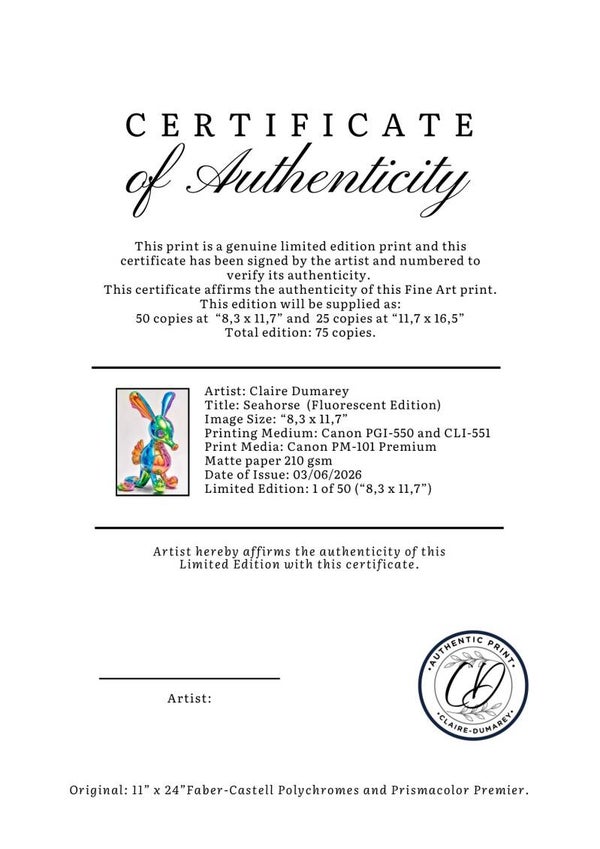 CERTIFICATE
of Authenticity

This print is a genuine limited edition print and this certificate has been signed by the artist and numbered to verify its authenticity.
This certificate affirms the authenticity of this Fine Art print.
This edition will be supplied as:
50 copies at "8,3 x 11,7" and 25 copies at "11,7 x 16,5"
Total edition: 75 copies.

Artist: Claire Dumarey
Title: Seahorse (Fluorescent Edition)
Image Size: "8,3 x 11,7"
Printing Medium: Canon PGI-550 and CLI-551
Print Media: Canon PM-101 Premium
Matte paper 210 gsm
Date of Issue: 03/06/2026
Limited Edition: 1 of 50 ("8,3 x 11,7")

Artist hereby affirms the authenticity of this Limited Edition with this certificate.

Artist:

AUTHENTIC PRINT
CD
CLAIRE-DUMAREY

Original: 11" x 24"Faber-Castell Polychromes and Prismacolor Premier.